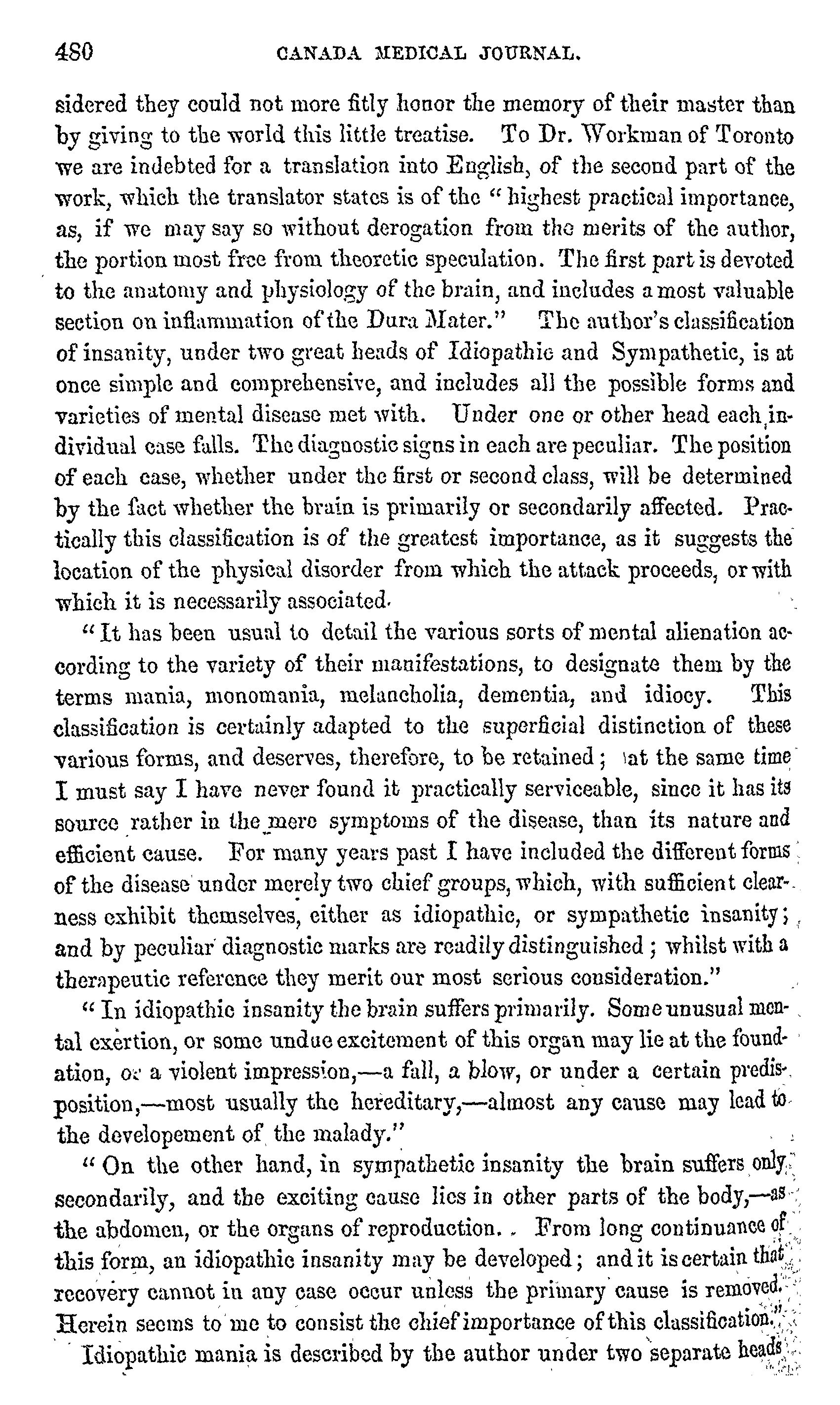 480 CANADA MEDICAL JOURNAL.

sidered they could not more fitly honor the memory of their master than by giving to the world this little treatise. To Dr. Workman of Toronto we are indebted for a translation into English, of the second part of the work, which the translator states is of the "highest practical importance, as, if we may say so without derogation from the merits of the author, the portion most free from theoretic speculation. The first part is devoted to the anatomy and physiology of the brain, and includes a most valuable section on inflammation of the Dura Mater." The author's classification of insanity, under two great heads of Idiopathic and Sympathetic, is at once simple and comprehensive, and includes all the possible forms and varieties of mental disease met with. Under one or other head each individual case falls. The diagnostic signs in each are peculiar. The position of each case, whether under the first or second class, will be determined by the fact whether the brain is primarily or secondarily affected. Practically this classification is of the greatest importance, as it suggests the location of the physical disorder from which the attack proceeds, or with which it is necessarily associated.

"It has been usual to detail the various sorts of mental alienation according to the variety of their manifestations, to designate them by the terms mania, monomania, melancholia, dementia, and idiocy. This classification is certainly adapted to the superficial distinction of these various forms, and deserves, therefore, to be retained; at the same time I must say I have never found it practically serviceable, since it has its source rather in the mere symptoms of the disease, than its nature and efficient cause. For many years past I have included the different forms of the disease under merely two chief groups, which, with sufficient clearness exhibit themselves, either as idiopathic, or sympathetic insanity; and by peculiar diagnostic marks are readily distinguished; whilst with a therapeutic reference they merit our most serious consideration."

"In idiopathic insanity the brain suffers primarily. Some unusual mental exertion, or some undue excitement of this organ may lie at the foundation, or a violent impression,—a fall, a blow, or under a certain predisposition,—most usually the hereditary,—almost any cause may lead to the developement of the malady."

"On the other hand, in sympathetic insanity the brain suffers only secondarily, and the exciting cause lies in other parts of the body,—as the abdomen, or the organs of reproduction. From long continuance of this form, an idiopathic insanity may be developed; and it is certain that recovery cannot in any case occur unless the primary cause is removed. Herein seems to me to consist the chief importance of this classification."

Idiopathic mania is described by the author under two separate heads